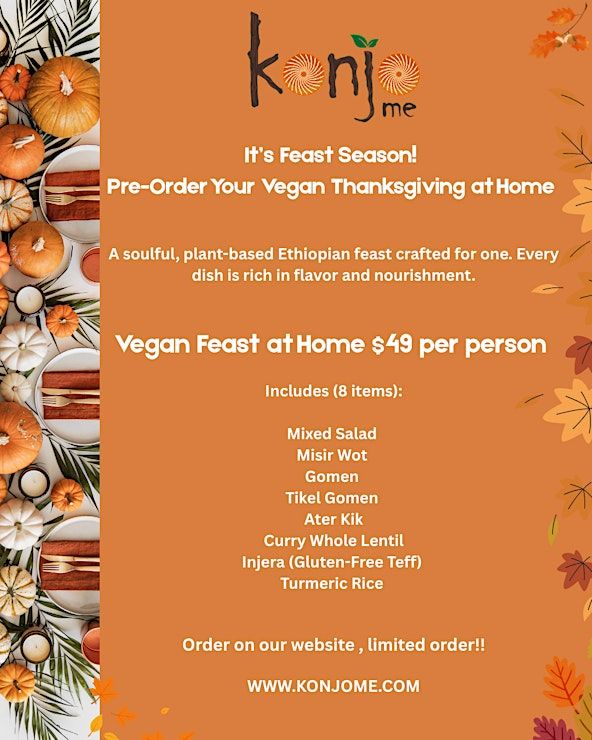 konjo me

It's Feast Season!
Pre-Order Your Vegan Thanksgiving at Home

A soulful, plant-based Ethiopian feast crafted for one. Every dish is rich in flavor and nourishment.

Vegan Feast at Home $49 per person

Includes (8 items):

Mixed Salad
Misir Wot
Gomen
Tikel Gomen
Ater Kik
Curry Whole Lentil
Injera (Gluten-Free Teff)
Turmeric Rice

Order on our website , limited order!!

WWW.KONJOME.COM